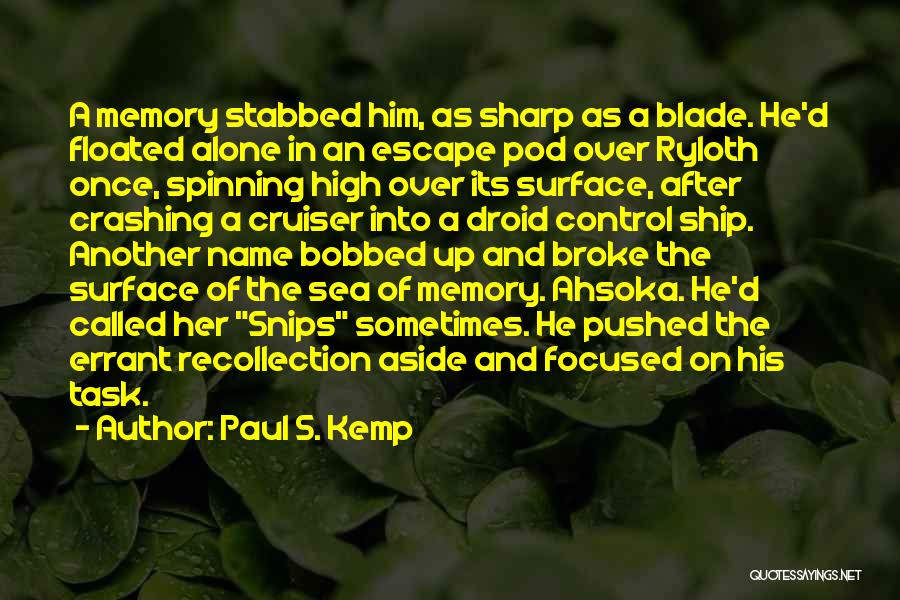 A memory stabbed him, as sharp as a blade. He'd floated alone in an escape pod over Ryloth once, spinning high over its surface, after crashing a cruiser into a droid control ship. Another name bobbed up and broke the surface of the sea of memory. Ahsoka. He'd called her "Snips" sometimes. He pushed the errant recollection aside and focused on his task.

- Author: Paul S. Kemp

QUOTESSAYINGS.NET